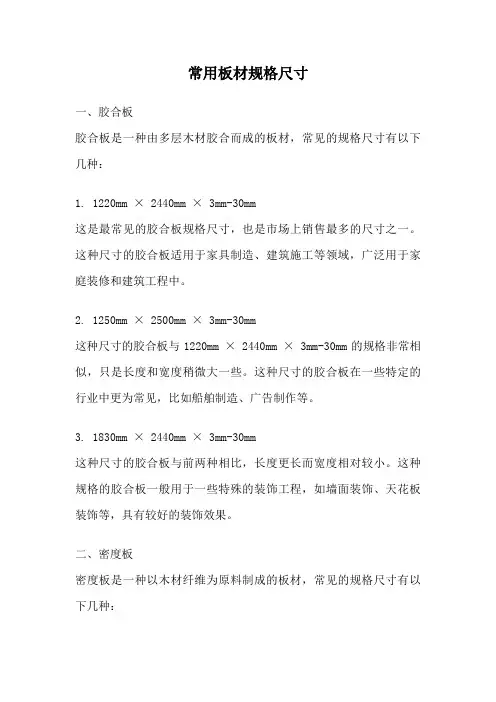 常用板材规格尺寸

一、胶合板

胶合板是一种由多层木材胶合而成的板材，常见的规格尺寸有以下几种：

1. 1220mm × 2440mm × 3mm-30mm

这是最常见的胶合板规格尺寸，也是市场上销售最多的尺寸之一。这种尺寸的胶合板适用于家具制造、建筑施工等领域，广泛用于家庭装修和建筑工程中。

2. 1250mm × 2500mm × 3mm-30mm

这种尺寸的胶合板与 1220mm × 2440mm × 3mm-30mm 的规格非常相似，只是长度和宽度稍微大一些。这种尺寸的胶合板在一些特定的行业中更为常见，比如船舶制造、广告制作等。

3. 1830mm × 2440mm × 3mm-30mm

这种尺寸的胶合板与前两种相比，长度更长而宽度相对较小。这种规格的胶合板一般用于一些特殊的装饰工程，如墙面装饰、天花板装饰等，具有较好的装饰效果。

二、密度板

密度板是一种以木材纤维为原料制成的板材，常见的规格尺寸有以下几种：